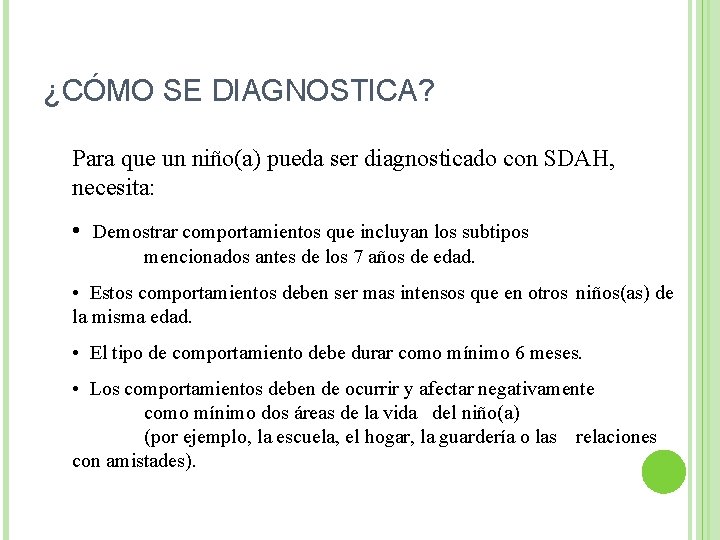 ¿CÓMO SE DIAGNOSTICA?

Para que un niño(a) pueda ser diagnosticado con SDAH, necesita:

• Demostrar comportamientos que incluyan los subtipos mencionados antes de los 7 años de edad.

• Estos comportamientos deben ser mas intensos que en otros niños(as) de la misma edad.

• El tipo de comportamiento debe durar como mínimo 6 meses.

• Los comportamientos deben de ocurrir y afectar negativamente como mínimo dos áreas de la vida del niño(a) (por ejemplo, la escuela, el hogar, la guardería o las relaciones con amistades).